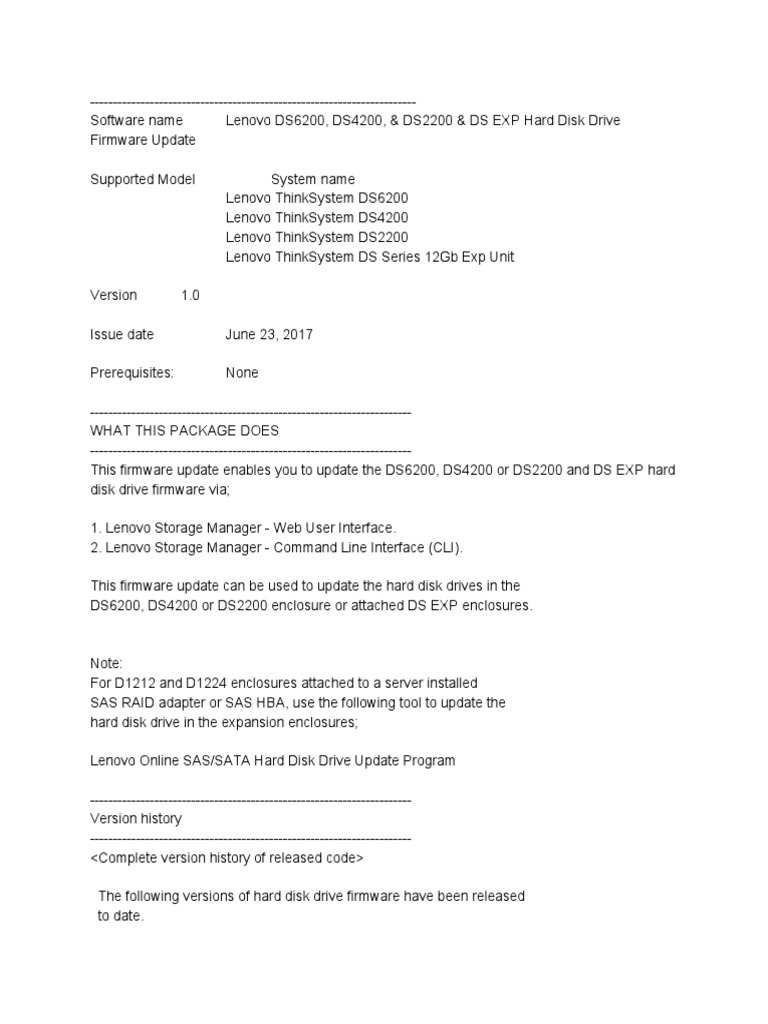 ------------------------------------------------------------------------
Software name Lenovo DS6200, DS4200, & DS2200 & DS EXP Hard Disk Drive Firmware Update

Supported Model System name
Lenovo ThinkSystem DS6200
Lenovo ThinkSystem DS4200
Lenovo ThinkSystem DS2200
Lenovo ThinkSystem DS Series 12Gb Exp Unit

Version 1.0

Issue date June 23, 2017

Prerequisites: None

------------------------------------------------------------------------
WHAT THIS PACKAGE DOES
------------------------------------------------------------------------
This firmware update enables you to update the DS6200, DS4200 or DS2200 and DS EXP hard disk drive firmware via;

1. Lenovo Storage Manager - Web User Interface.
2. Lenovo Storage Manager - Command Line Interface (CLI).

This firmware update can be used to update the hard disk drives in the DS6200, DS4200 or DS2200 enclosure or attached DS EXP enclosures.

Note:
For D1212 and D1224 enclosures attached to a server installed SAS RAID adapter or SAS HBA, use the following tool to update the hard disk drive in the expansion enclosures;

Lenovo Online SAS/SATA Hard Disk Drive Update Program

------------------------------------------------------------------------
Version history
------------------------------------------------------------------------
<Complete version history of released code>

The following versions of hard disk drive firmware have been released to date.